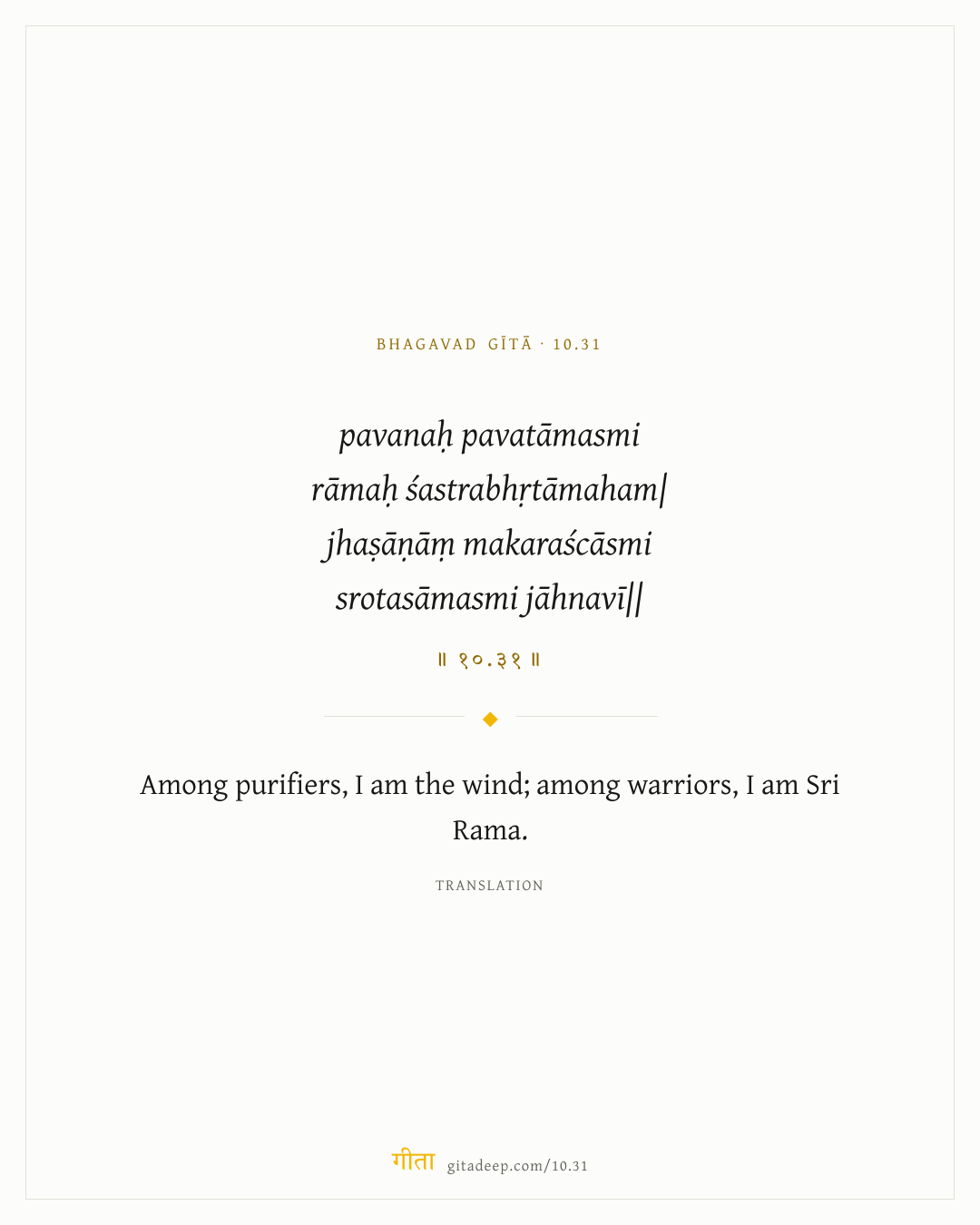 BHAGAVAD GĪTĀ · 10.31

pavanaḥ pavatāmasmi
rāmaḥ śastrabhṛtāmaham|
jhaṣāṇāṃ makaraścāsmi
srotasāmasmi jāhnavī||

॥ १०.३१ ॥

Among purifiers, I am the wind; among warriors, I am Sri Rama.

TRANSLATION

गीता gitadeep.com/10.31